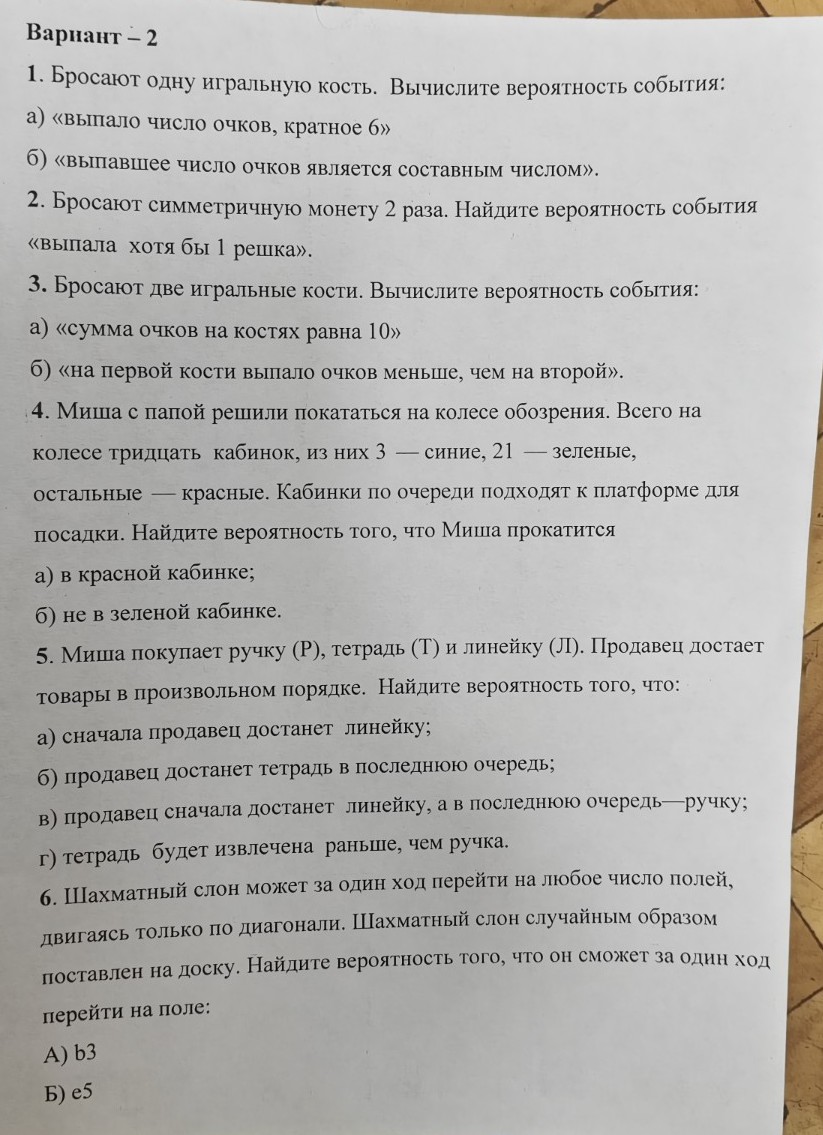 Вариант – 2

1. Бросают одну игральную кость. Вычислите вероятность события:

а) «выпало число очков, кратное 6»

б) «выпавшее число очков является составным числом».

2. Бросают симметричную монету 2 раза. Найдите вероятность события «выпала хотя бы 1 решка».

3. Бросают две игральные кости. Вычислите вероятность события:

а) «сумма очков на костях равна 10»

б) «на первой кости выпало очков меньше, чем на второй».

4. Миша с папой решили покататься на колесе обозрения. Всего на колесе тридцать кабинок, из них 3 — синие, 21 — зеленые, остальные — красные. Кабинки по очереди подходят к платформе для посадки. Найдите вероятность того, что Миша прокатится

а) в красной кабинке;

б) не в зеленой кабинке.

5. Миша покупает ручку (Р), тетрадь (Т) и линейку (Л). Продавец достает товары в произвольном порядке. Найдите вероятность того, что:

а) сначала продавец достанет линейку;

б) продавец достанет тетрадь в последнюю очередь;

в) продавец сначала достанет линейку, а в последнюю очередь—ручку;

г) тетрадь будет извлечена раньше, чем ручка.

6. Шахматный слон может за один ход перейти на любое число полей, двигаясь только по диагонали. Шахматный слон случайным образом поставлен на доску. Найдите вероятность того, что он сможет за один ход перейти на поле:

А) b3

Б) e5